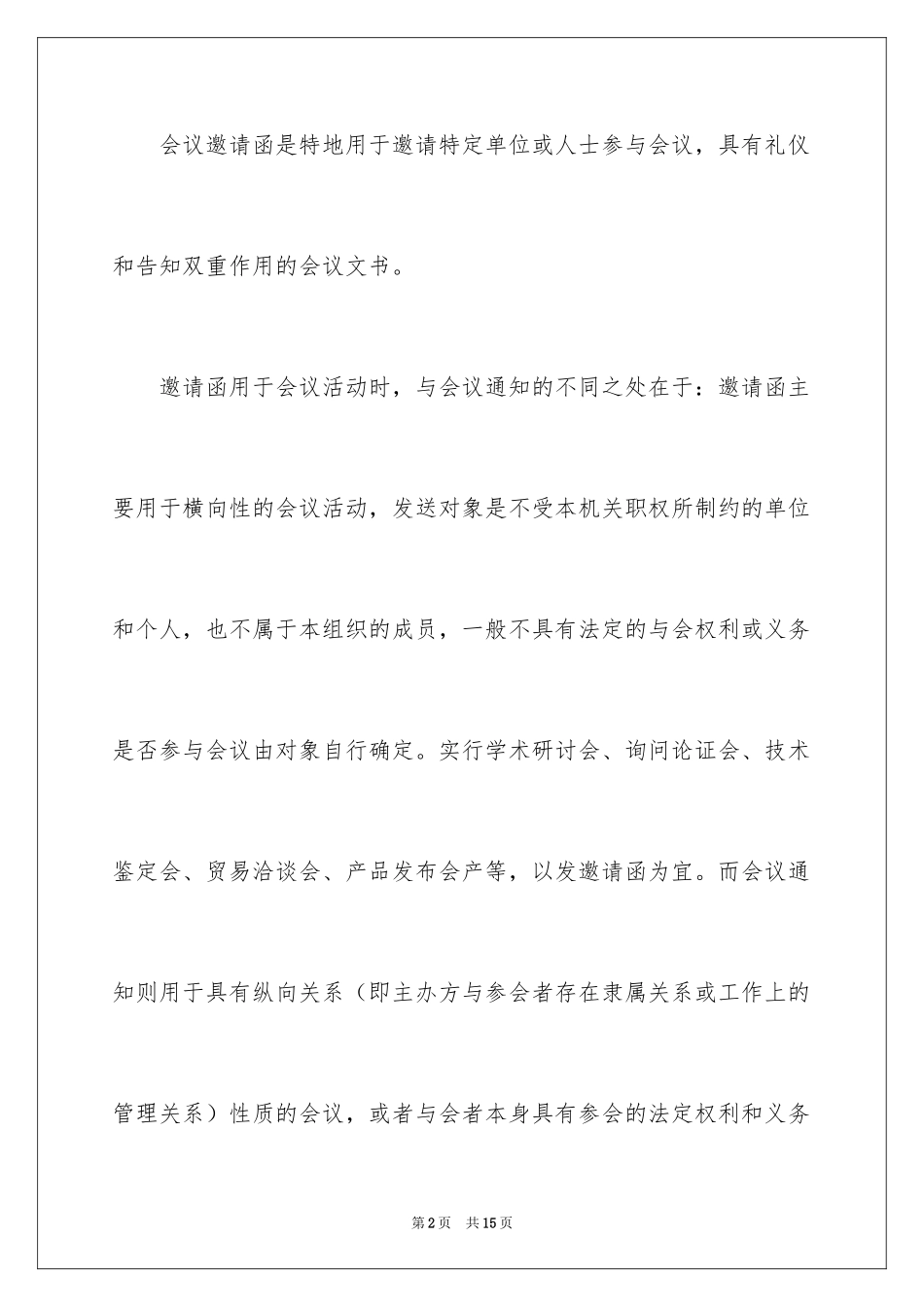 会议邀请函是特地用于邀请特定单位或人士参与会议，具有礼仪和告知双重作用的会议文书。

邀请函用于会议活动时，与会议通知的不同之处在于：邀请函主要用于横向性的会议活动，发送对象是不受本机关职权所制约的单位和个人，也不属于本组织的成员，一般不具有法定的与会权利或义务是否参与会议由对象自行确定。实行学术研讨会、询问论证会、技术鉴定会、贸易洽谈会、产品发布会产等，以发邀请函为宜。而会议通知则用于具有纵向关系（即主办方与参会者存在隶属关系或工作上的管理关系）性质的会议，或者与会者本身具有参会的法定权利和义务

第2页　共15页